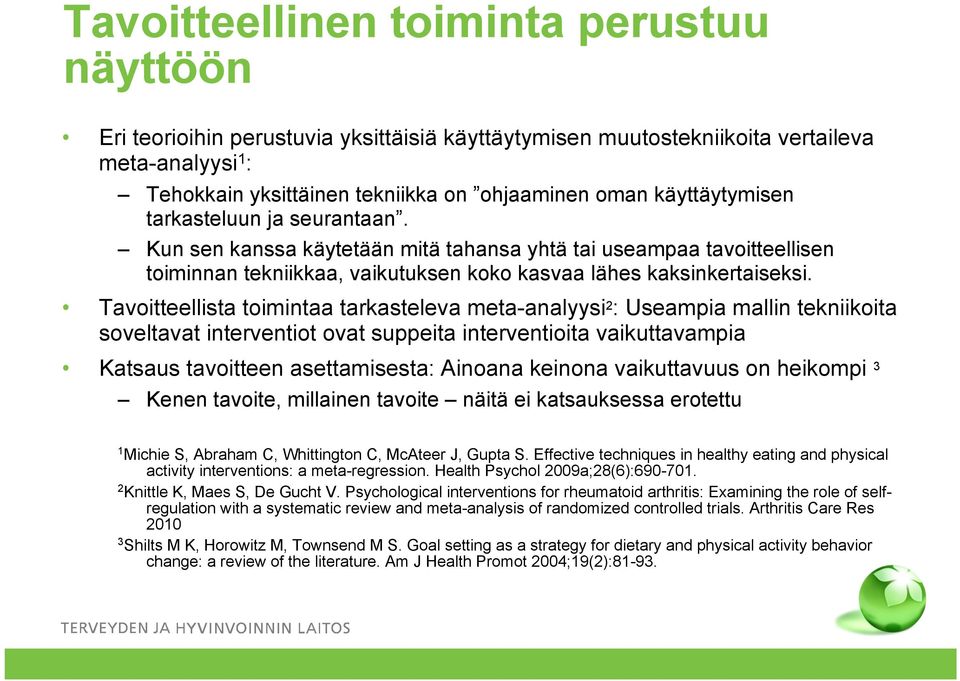 Tavoitteellinen toiminta perustuu näyttöön

• Eri teorioihin perustuvia yksittäisiä käyttäytymisen muutostekniikoita vertaileva meta-analyysi$^1$:
– Tehokkain yksittäinen tekniikka on ”ohjaaminen oman käyttäytymisen tarkasteluun ja seurantaan”.
– Kun sen kanssa käytetään mitä tahansa yhtä tai useampaa tavoitteellisen toiminnan tekniikkaa, vaikutuksen koko kasvaa lähes kaksinkertaiseksi.
• Tavoitteellista toimintaa tarkasteleva meta-analyysi$^2$: Useampia mallin tekniikoita soveltavat interventiot ovat suppeita interventioita vaikuttavampia
• Katsaus tavoitteen asettamisesta: Ainoana keinona vaikuttavuus on heikompi $^3$
– Kenen tavoite, millainen tavoite – näitä ei katsauksessa erotettu

$^1$Michie S, Abraham C, Whittington C, McAteer J, Gupta S. Effective techniques in healthy eating and physical activity interventions: a meta-regression. Health Psychol 2009a;28(6):690-701.
$^2$Knittle K, Maes S, De Gucht V. Psychological interventions for rheumatoid arthritis: Examining the role of self-regulation with a systematic review and meta-analysis of randomized controlled trials. Arthritis Care Res 2010
$^3$Shilts M K, Horowitz M, Townsend M S. Goal setting as a strategy for dietary and physical activity behavior change: a review of the literature. Am J Health Promot 2004;19(2):81-93.

TERVEYDEN JA HYVINVOINNIN LAITOS